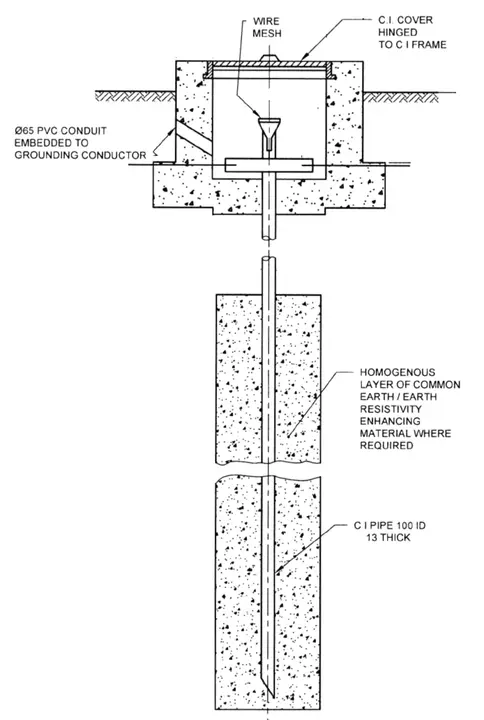 WIRE MESH

C.I. COVER HINGED TO C I FRAME

Ø65 PVC CONDUIT EMBEDDED TO GROUNDING CONDUCTOR

HOMOGENOUS LAYER OF COMMON EARTH / EARTH RESISTIVITY ENHANCING MATERIAL WHERE REQUIRED

C I PIPE 100 ID 13 THICK